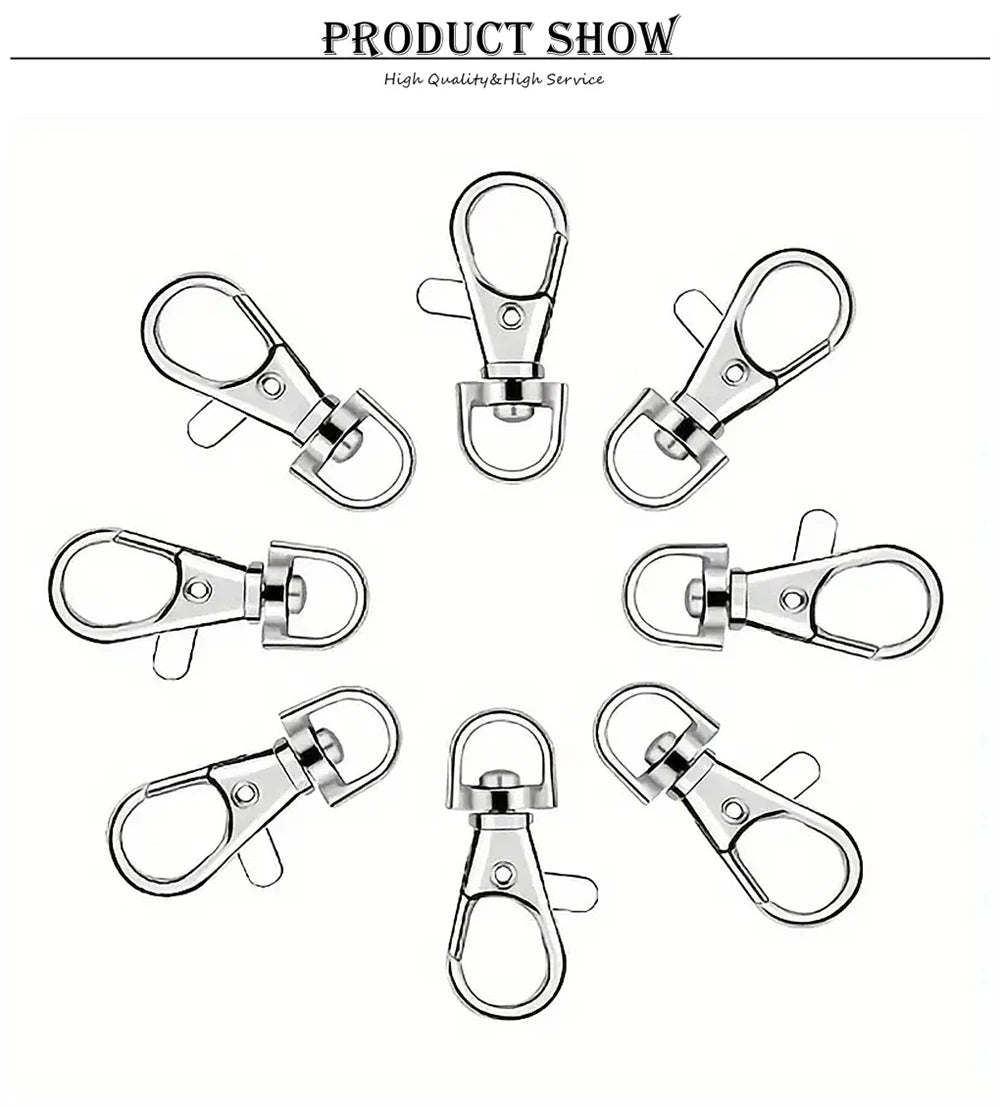 PRODUCT SHOW

High Quality&High Service